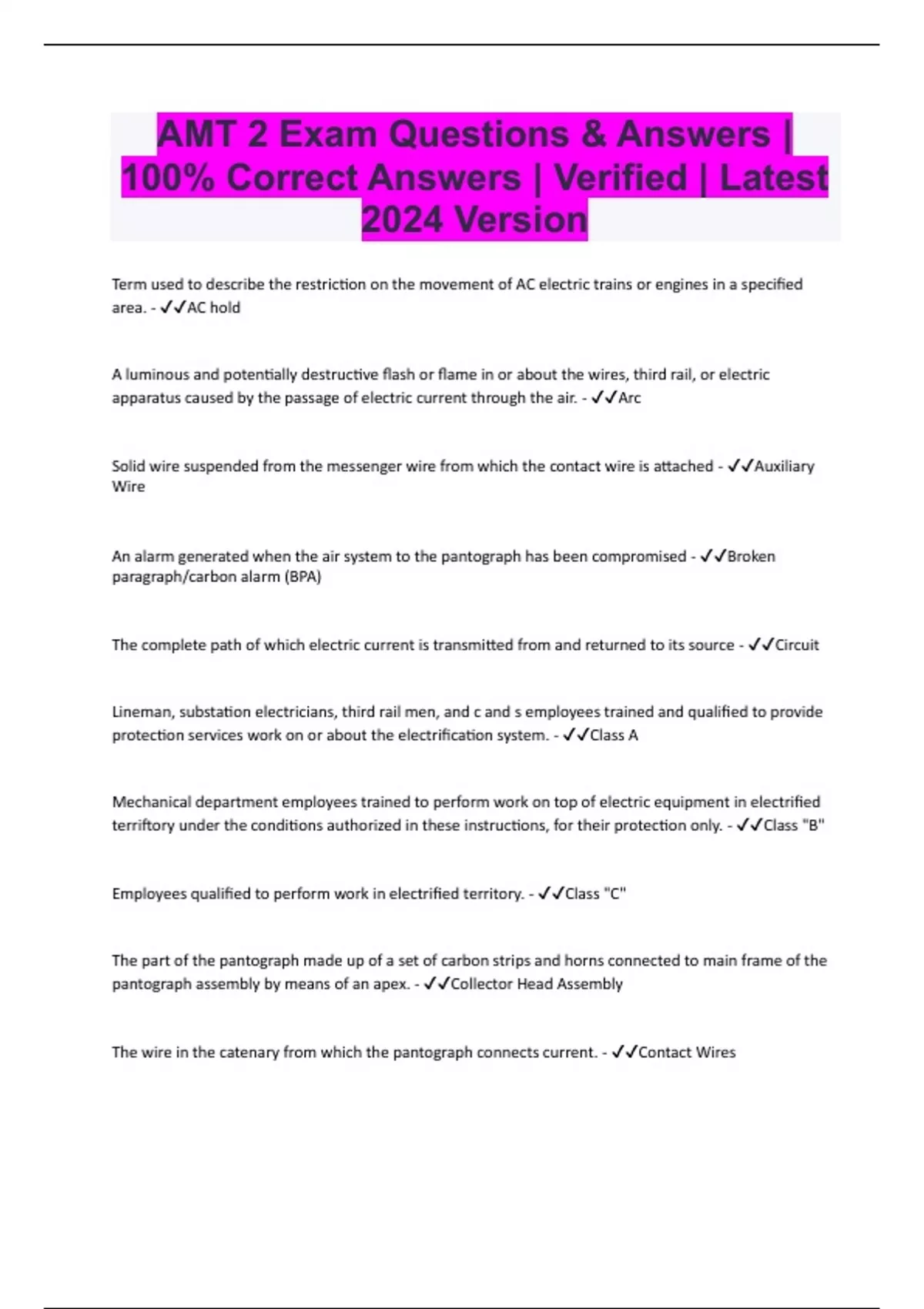 AMT 2 Exam Questions & Answers | 100% Correct Answers | Verified | Latest 2024 Version

Term used to describe the restriction on the movement of AC electric trains or engines in a specified area. - ✓✓AC hold

A luminous and potentially destructive flash or flame in or about the wires, third rail, or electric apparatus caused by the passage of electric current through the air. - ✓✓Arc

Solid wire suspended from the messenger wire from which the contact wire is attached - ✓✓Auxiliary Wire

An alarm generated when the air system to the pantograph has been compromised - ✓✓Broken paragraph/carbon alarm (BPA)

The complete path of which electric current is transmitted from and returned to its source - ✓✓Circuit

Lineman, substation electricians, third rail men, and c and s employees trained and qualified to provide protection services work on or about the electrification system. - ✓✓Class A

Mechanical department employees trained to perform work on top of electric equipment in electrified terriftory under the conditions authorized in these instructions, for their protection only. - ✓✓Class "B"

Employees qualified to perform work in electrified territory. - ✓✓Class "C"

The part of the pantograph made up of a set of carbon strips and horns connected to main frame of the pantograph assembly by means of an apex. - ✓✓Collector Head Assembly

The wire in the catenary from which the pantograph connects current. - ✓✓Contact Wires